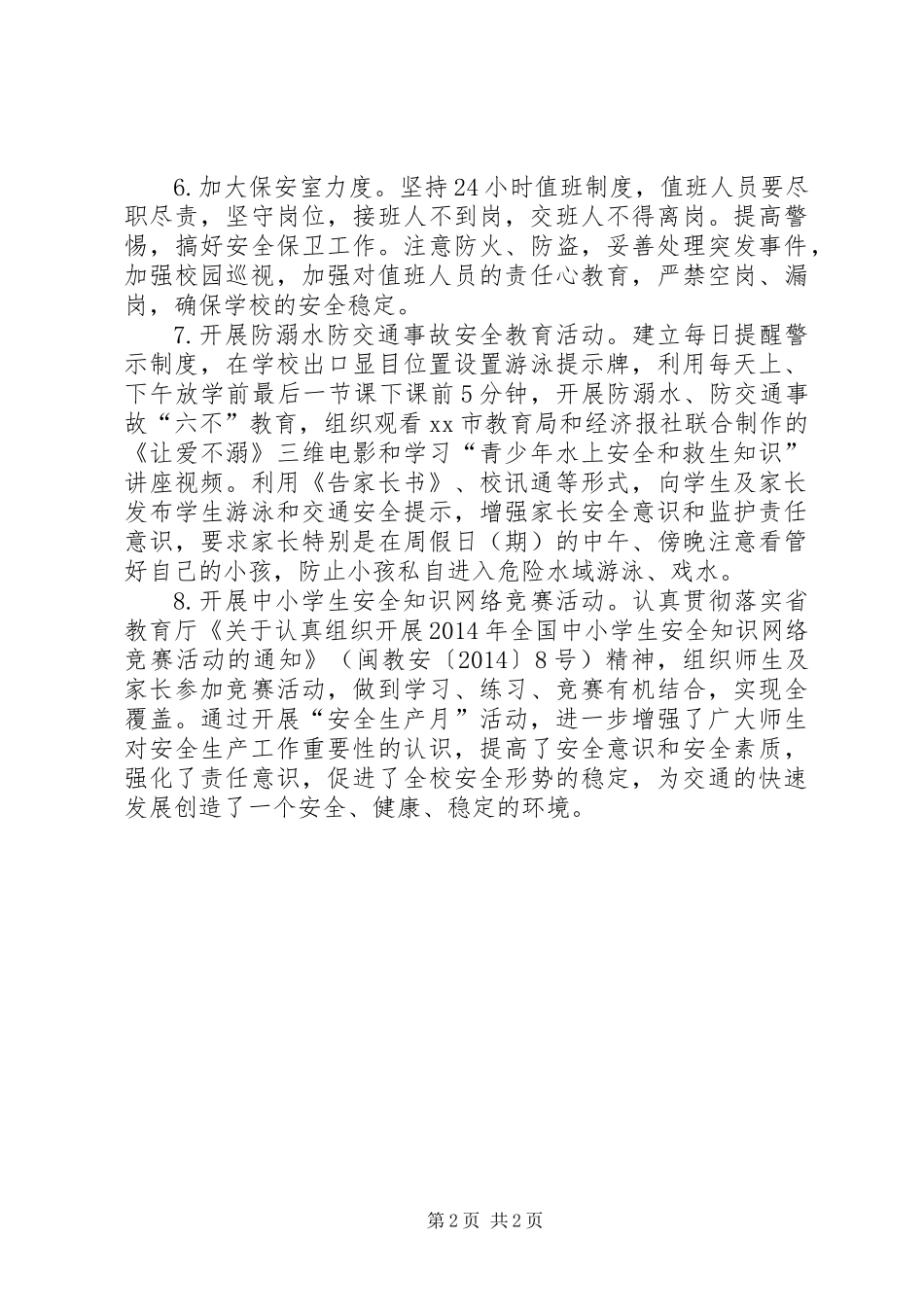 6.加大保安室力度。坚持24小时值班制度，值班人员要尽职尽责，坚守岗位，接班人不到岗，交班人不得离岗。提高警惕，搞好安全保卫工作。注意防火、防盗，妥善处理突发事件，加强校园巡视，加强对值班人员的责任心教育，严禁空岗、漏岗，确保学校的安全稳定。

7.开展防溺水防交通事故安全教育活动。建立每日提醒警示制度，在学校出口显目位置设置游泳提示牌，利用每天上、下午放学前最后一节课下课前5分钟，开展防溺水、防交通事故“六不”教育，组织观看xx市教育局和经济报社联合制作的《让爱不溺》三维电影和学习“青少年水上安全和救生知识”讲座视频。利用《告家长书》、校讯通等形式，向学生及家长发布学生游泳和交通安全提示，增强家长安全意识和监护责任意识，要求家长特别是在周假日（期）的中午、傍晚注意看管好自己的小孩，防止小孩私自进入危险水域游泳、戏水。

8.开展中小学生安全知识网络竞赛活动。认真贯彻落实省教育厅《关于认真组织开展2014年全国中小学生安全知识网络竞赛活动的通知》（闽教安〔2014〕8号）精神，组织师生及家长参加竞赛活动，做到学习、练习、竞赛有机结合，实现全覆盖。通过开展“安全生产月”活动，进一步增强了广大师生对安全生产工作重要性的认识，提高了安全意识和安全素质，强化了责任意识，促进了全校安全形势的稳定，为交通的快速发展创造了一个安全、健康、稳定的环境。

第2页 共2页